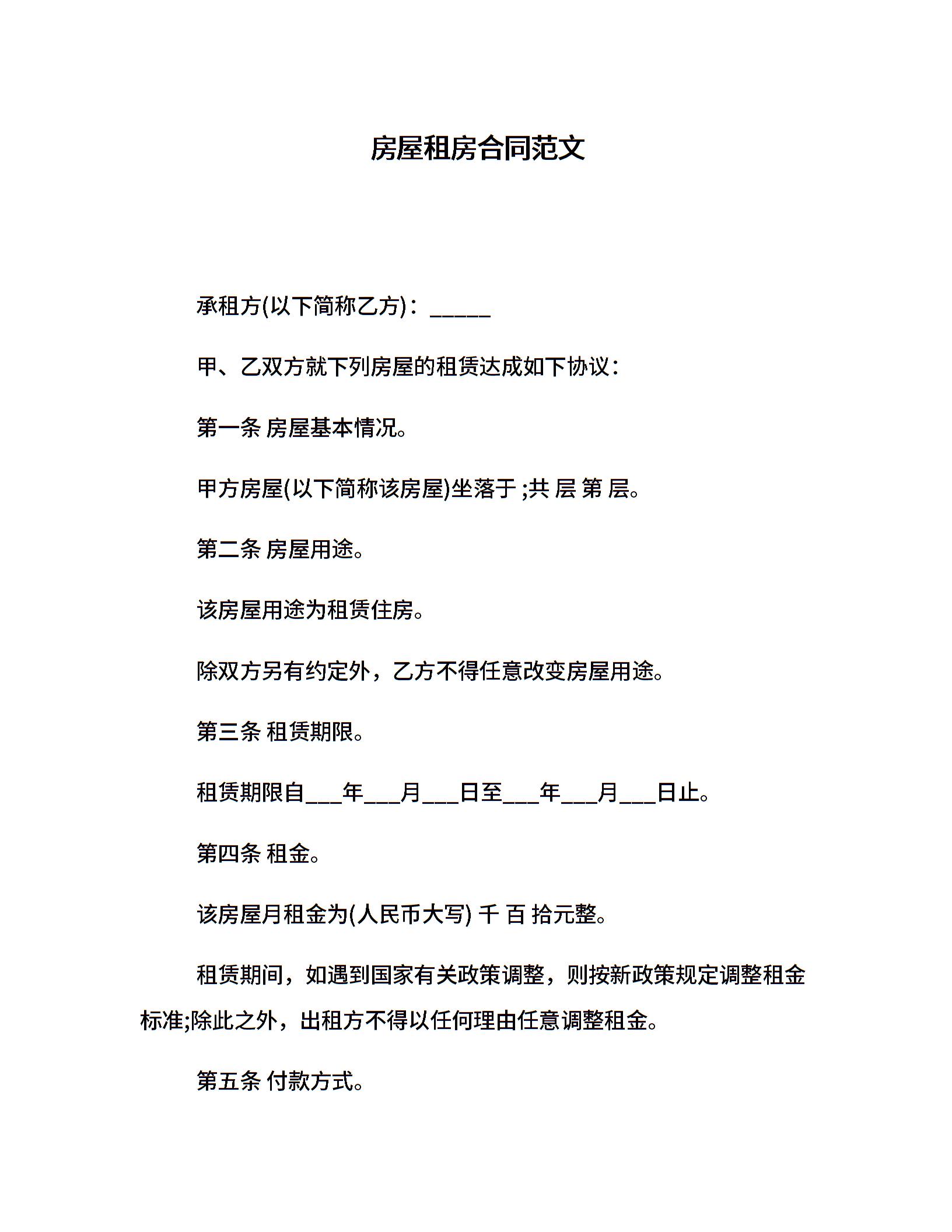 房屋租房合同范文

承租方(以下简称乙方)：______

甲、乙双方就下列房屋的租赁达成如下协议：

第一条 房屋基本情况。

甲方房屋(以下简称该房屋)坐落于 ;共 层 第 层。

第二条 房屋用途。

该房屋用途为租赁住房。

除双方另有约定外，乙方不得任意改变房屋用途。

第三条 租赁期限。

租赁期限自___年___月___日至___年___月___日止。

第四条 租金。

该房屋月租金为(人民币大写) 千 百 拾元整。

租赁期间，如遇到国家有关政策调整，则按新政策规定调整租金标准;除此之外，出租方不得以任何理由任意调整租金。

第五条 付款方式。